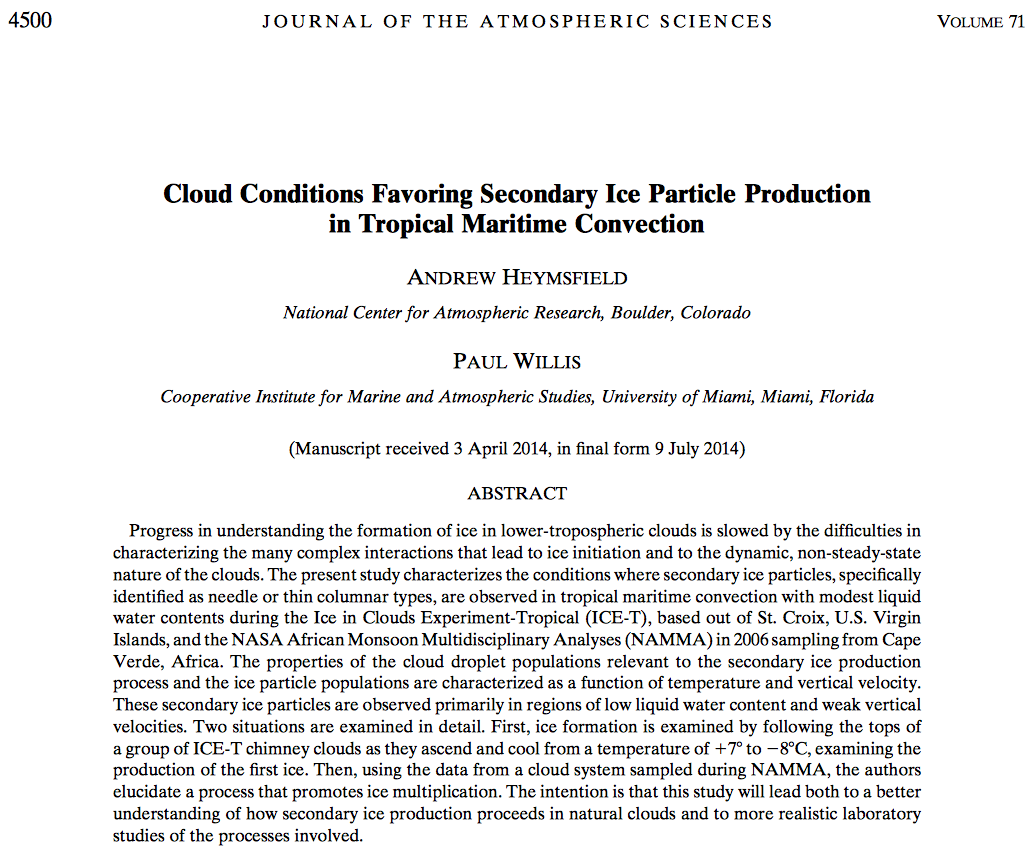 4500 JOURNAL OF THE ATMOSPHERIC SCIENCES VOLUME 71

Cloud Conditions Favoring Secondary Ice Particle Production in Tropical Maritime Convection

ANDREW HEYMSFIELD

National Center for Atmospheric Research, Boulder, Colorado

PAUL WILLIS

Cooperative Institute for Marine and Atmospheric Studies, University of Miami, Miami, Florida

(Manuscript received 3 April 2014, in final form 9 July 2014)

ABSTRACT

Progress in understanding the formation of ice in lower-tropospheric clouds is slowed by the difficulties in characterizing the many complex interactions that lead to ice initiation and to the dynamic, non-steady-state nature of the clouds. The present study characterizes the conditions where secondary ice particles, specifically identified as needle or thin columnar types, are observed in tropical maritime convection with modest liquid water contents during the Ice in Clouds Experiment-Tropical (ICE-T), based out of St. Croix, U.S. Virgin Islands, and the NASA African Monsoon Multidisciplinary Analyses (NAMMA) in 2006 sampling from Cape Verde, Africa. The properties of the cloud droplet populations relevant to the secondary ice production process and the ice particle populations are characterized as a function of temperature and vertical velocity. These secondary ice particles are observed primarily in regions of low liquid water content and weak vertical velocities. Two situations are examined in detail. First, ice formation is examined by following the tops of a group of ICE-T chimney clouds as they ascend and cool from a temperature of $+7°$ to $-8°C$, examining the production of the first ice. Then, using the data from a cloud system sampled during NAMMA, the authors elucidate a process that promotes ice multiplication. The intention is that this study will lead both to a better understanding of how secondary ice production proceeds in natural clouds and to more realistic laboratory studies of the processes involved.